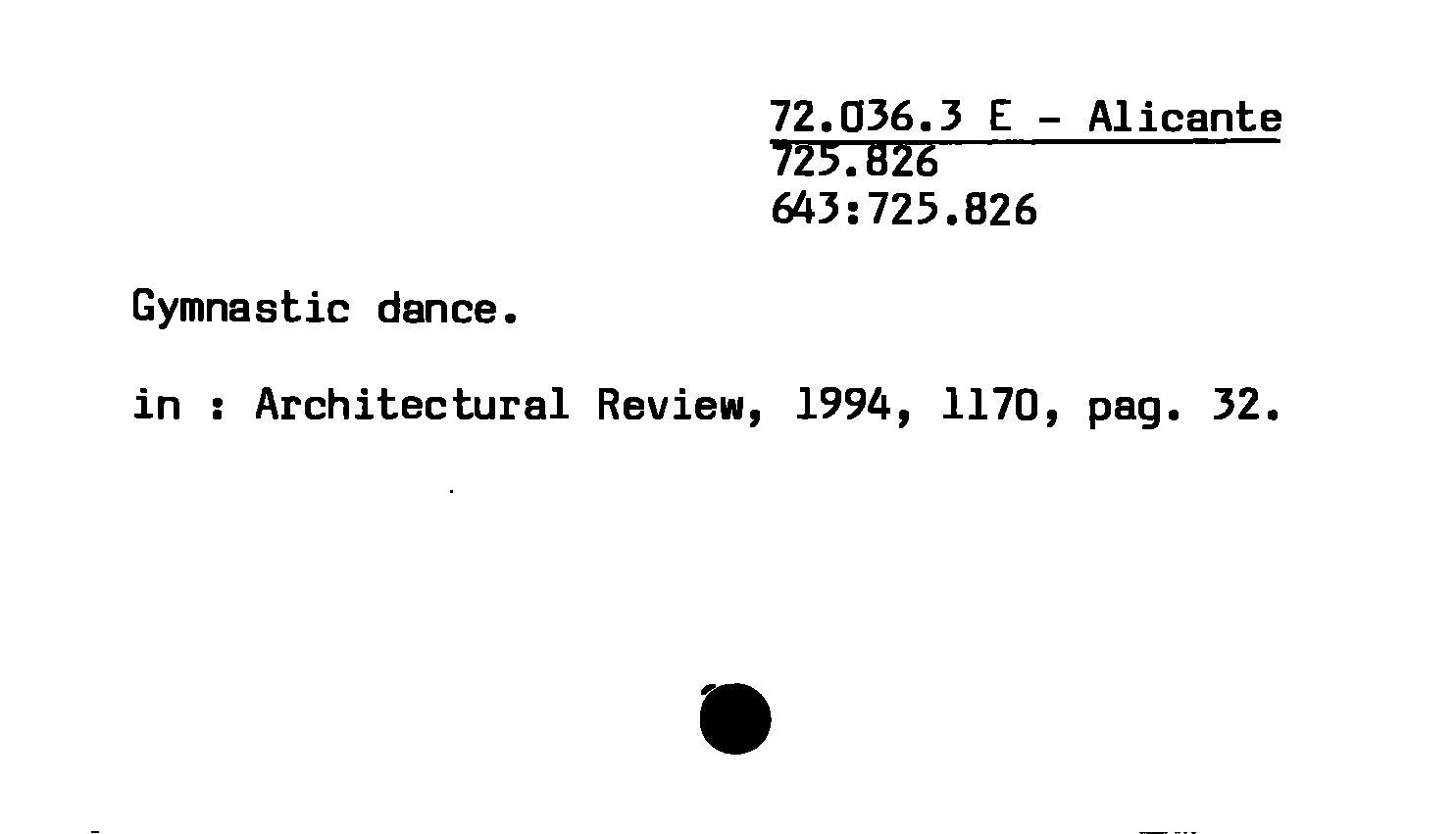 72.036.3 E - Alicante
725.826
643:725.826

Gymnastic dance.

in : Architectural Review, 1994, 1170, pag. 32.